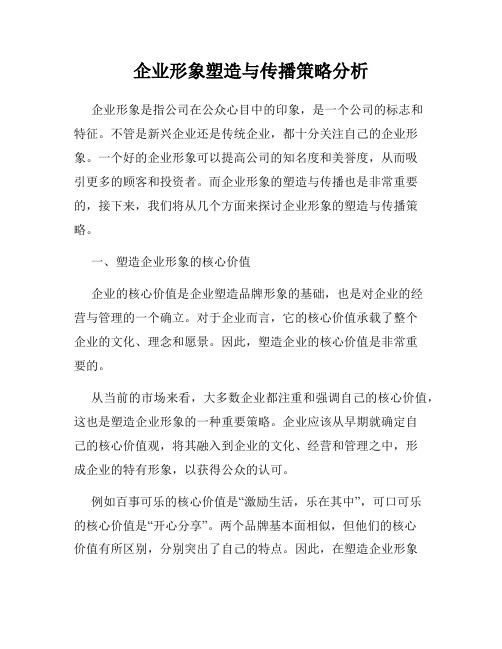 企业形象塑造与传播策略分析

企业形象是指公司在公众心目中的印象，是一个公司的标志和特征。不管是新兴企业还是传统企业，都十分关注自己的企业形象。一个好的企业形象可以提高公司的知名度和美誉度，从而吸引更多的顾客和投资者。而企业形象的塑造与传播也是非常重要的，接下来，我们将从几个方面来探讨企业形象的塑造与传播策略。

一、塑造企业形象的核心价值

企业的核心价值是企业塑造品牌形象的基础，也是对企业的经营与管理的一个确立。对于企业而言，它的核心价值承载了整个企业的文化、理念和愿景。因此，塑造企业的核心价值是非常重要的。

从当前的市场来看，大多数企业都注重和强调自己的核心价值，这也是塑造企业形象的一种重要策略。企业应该从早期就确定自己的核心价值观，将其融入到企业的文化、经营和管理之中，形成企业的特有形象，以获得公众的认可。

例如百事可乐的核心价值是“激励生活，乐在其中”，可口可乐的核心价值是“开心分享”。两个品牌基本面相似，但他们的核心价值有所区别，分别突出了自己的特点。因此，在塑造企业形象